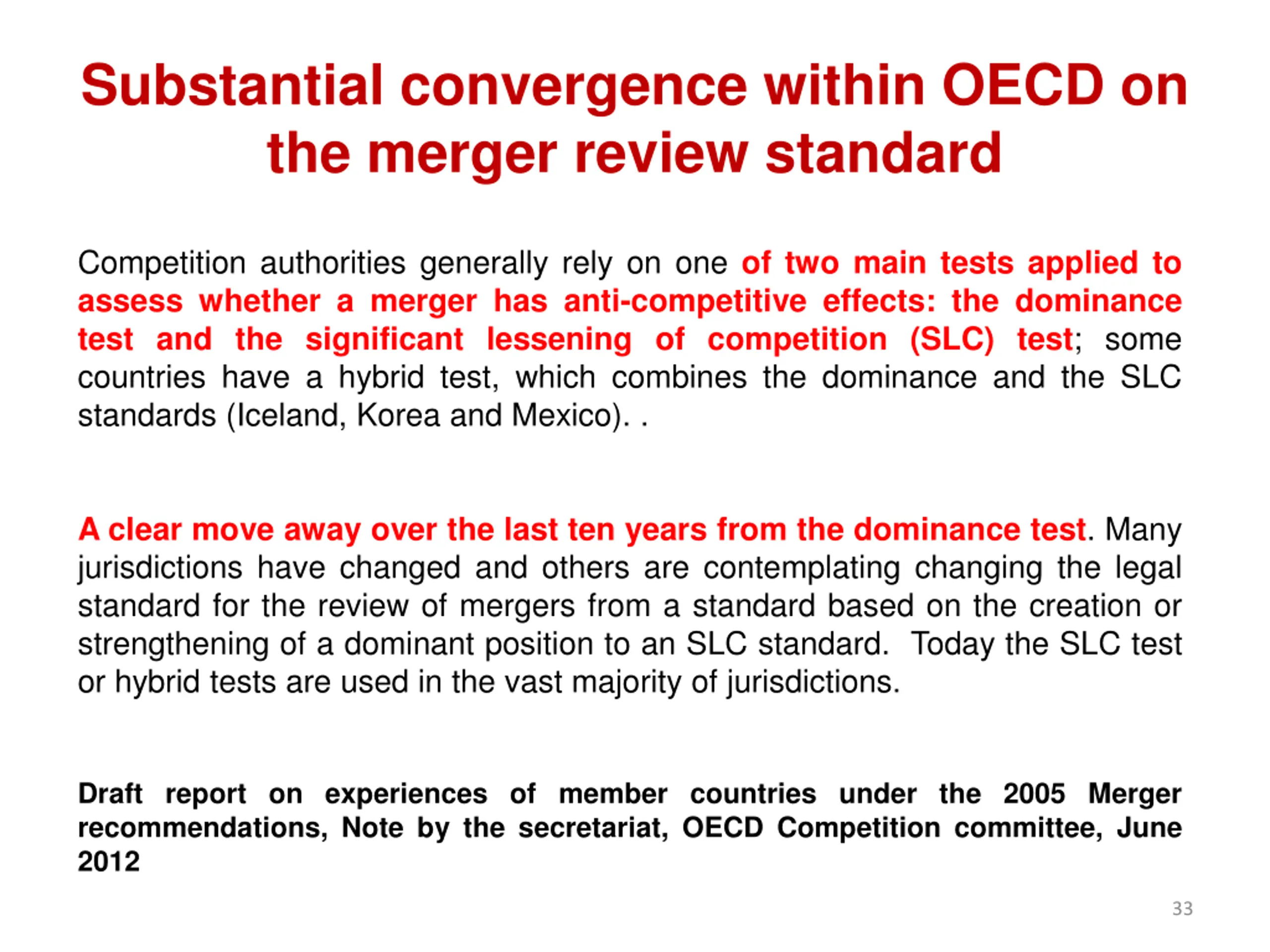 Substantial convergence within OECD on the merger review standard

Competition authorities generally rely on one of two main tests applied to assess whether a merger has anti-competitive effects: the dominance test and the significant lessening of competition (SLC) test; some countries have a hybrid test, which combines the dominance and the SLC standards (Iceland, Korea and Mexico). .

A clear move away over the last ten years from the dominance test. Many jurisdictions have changed and others are contemplating changing the legal standard for the review of mergers from a standard based on the creation or strengthening of a dominant position to an SLC standard. Today the SLC test or hybrid tests are used in the vast majority of jurisdictions.

Draft report on experiences of member countries under the 2005 Merger recommendations, Note by the secretariat, OECD Competition committee, June 2012

33